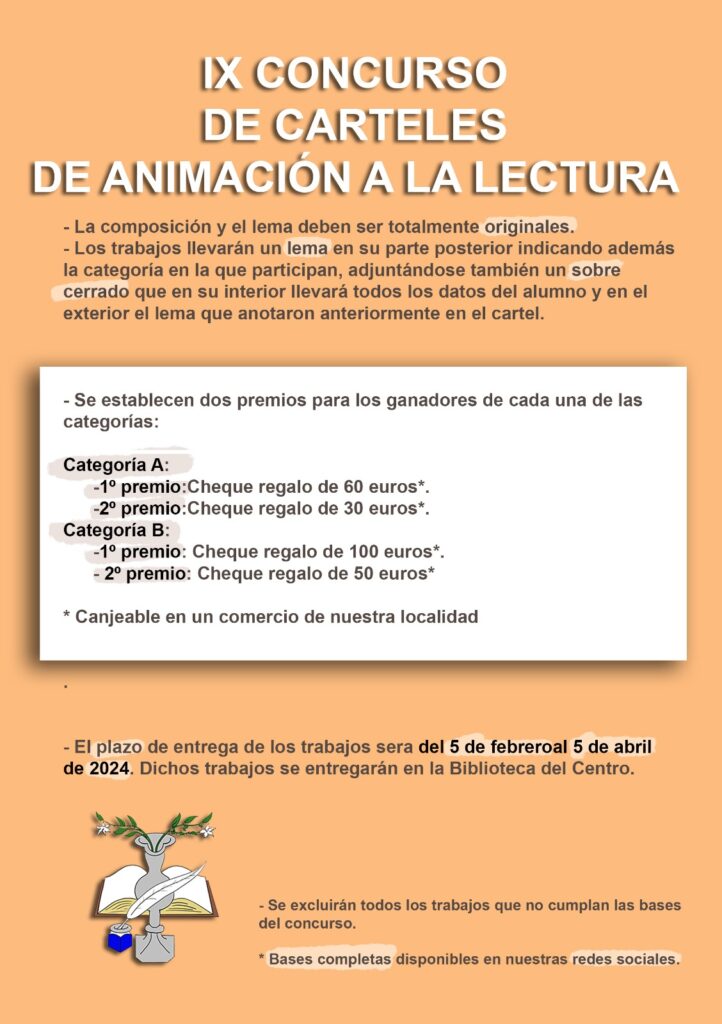 IX CONCURSO
DE CARTELES
DE ANIMACIÓN A LA LECTURA

- La composición y el lema deben ser totalmente originales.
- Los trabajos llevarán un lema en su parte posterior indicando además la categoría en la que participan, adjuntándose también un sobre cerrado que en su interior llevará todos los datos del alumno y en el exterior el lema que anotaron anteriormente en el cartel.

- Se establecen dos premios para los ganadores de cada una de las categorías:

Categoría A:
-1º premio:Cheque regalo de 60 euros*.
-2º premio:Cheque regalo de 30 euros*.
Categoría B:
-1º premio: Cheque regalo de 100 euros*.
- 2º premio: Cheque regalo de 50 euros*

* Canjeable en un comercio de nuestra localidad

.

- El plazo de entrega de los trabajos sera del 5 de febreroal 5 de abril de 2024. Dichos trabajos se entregarán en la Biblioteca del Centro.

- Se excluirán todos los trabajos que no cumplan las bases del concurso.

* Bases completas disponibles en nuestras redes sociales.